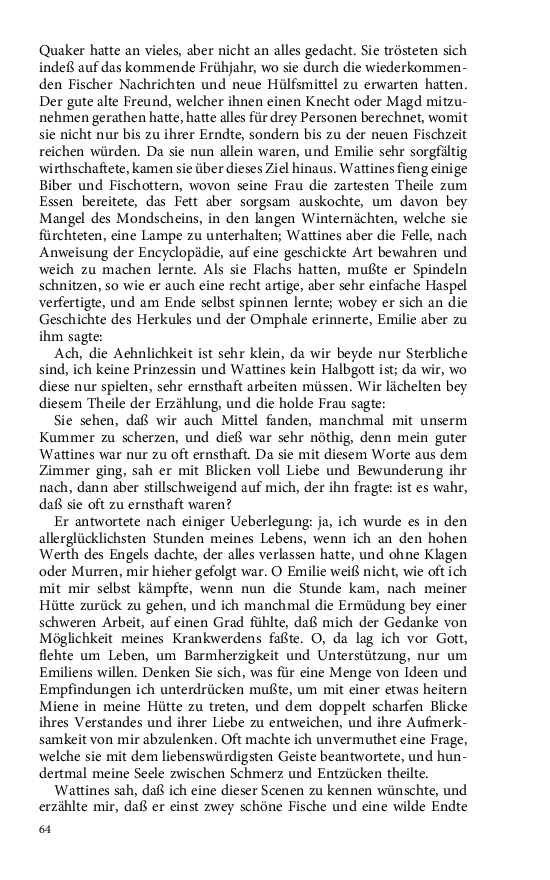 Quaker hatte an vieles, aber nicht an alles gedacht. Sie trösteten sich indeß auf das kommende Frühjahr, wo sie durch die wiederkommenden Fischer Nachrichten und neue Hülfsmittel zu erwarten hatten. Der gute alte Freund, welcher ihnen einen Knecht oder Magd mitzunehmen gerathen hatte, hatte alles für drey Personen berechnet, womit sie nicht nur bis zu ihrer Erndte, sondern bis zu der neuen Fischzeit reichen würden. Da sie nun allein waren, und Emilie sehr sorgfältig wirthschaftete, kamen sie über dieses Ziel hinaus. Wattines fieng einige Biber und Fischottern, wovon seine Frau die zartesten Theile zum Essen bereitete, das Fett aber sorgsam auskochte, um davon bey Mangel des Mondscheins, in den langen Winternächten, welche sie fürchteten, eine Lampe zu unterhalten; Wattines aber die Felle, nach Anweisung der Encyclopädie, auf eine geschickte Art bewahren und weich zu machen lernte. Als sie Flachs hatten, mußte er Spindeln schnitzen, so wie er auch eine recht artige, aber sehr einfache Haspel verfertigte, und am Ende selbst spinnen lernte; wobey er sich an die Geschichte des Herkules und der Omphale erinnerte, Emilie aber zu ihm sagte:

Ach, die Aehnlichkeit ist sehr klein, da wir beyde nur Sterbliche sind, ich keine Prinzessin und Wattines kein Halbgott ist; da wir, wo diese nur spielten, sehr ernsthaft arbeiten müssen. Wir lächelten bey diesem Theile der Erzählung, und die holde Frau sagte:

Sie sehen, daß wir auch Mittel fanden, manchmal mit unserm Kummer zu scherzen, und dieß war sehr nöthig, denn mein guter Wattines war nur zu oft ernsthaft. Da sie mit diesem Worte aus dem Zimmer ging, sah er mit Blicken voll Liebe und Bewunderung ihr nach, dann aber stillschweigend auf mich, der ihn fragte: ist es wahr, daß sie oft zu ernsthaft waren?

Er antwortete nach einiger Ueberlegung: ja, ich wurde es in den allerglücklichsten Stunden meines Lebens, wenn ich an den hohen Werth des Engels dachte, der alles verlassen hatte, und ohne Klagen oder Murren, mir hieher gefolgt war. O Emilie weiß nicht, wie oft ich mit mir selbst kämpfte, wenn nun die Stunde kam, nach meiner Hütte zurück zu gehen, und ich manchmal die Ermüdung bey einer schweren Arbeit, auf einen Grad fühlte, daß mich der Gedanke von Möglichkeit meines Krankwerdens faßte. O, da lag ich vor Gott, flehte um Leben, um Barmherzigkeit und Unterstützung, nur um Emiliens willen. Denken Sie sich, was für eine Menge von Ideen und Empfindungen ich unterdrücken mußte, um mit einer etwas heitern Miene in meine Hütte zu treten, und dem doppelt scharfen Blicke ihres Verstandes und ihrer Liebe zu entweichen, und ihre Aufmerksamkeit von mir abzulenken. Oft machte ich unvermuthet eine Frage, welche sie mit dem liebenswürdigsten Geiste beantwortete, und hundertmal meine Seele zwischen Schmerz und Entzücken theilte.

Wattines sah, daß ich eine dieser Scenen zu kennen wünschte, und erzählte mir, daß er einst zwey schöne Fische und eine wilde Endte

64